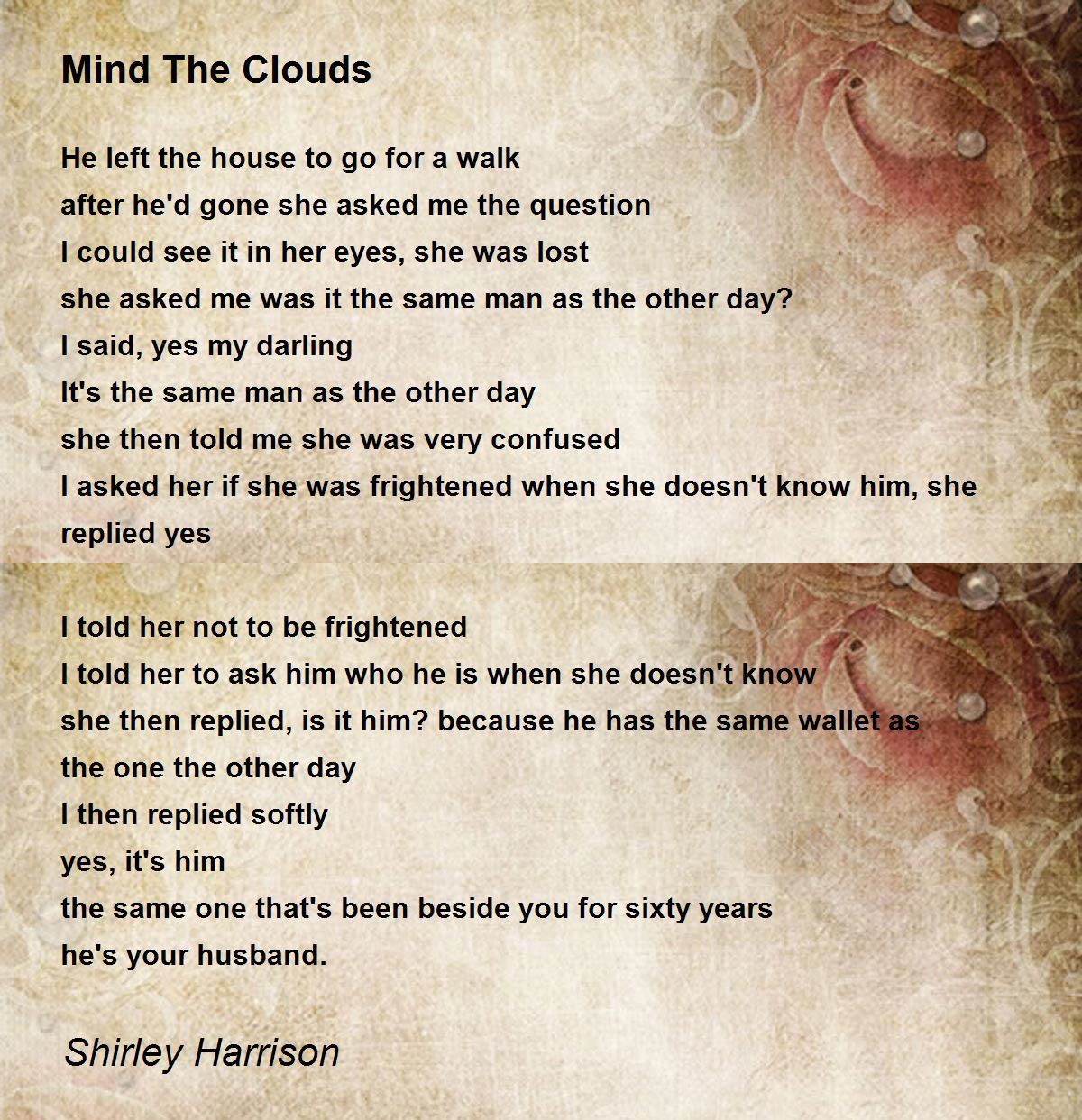 Mind The Clouds

He left the house to go for a walk
after he'd gone she asked me the question
I could see it in her eyes, she was lost
she asked me was it the same man as the other day?
I said, yes my darling
It's the same man as the other day
she then told me she was very confused
I asked her if she was frightened when she doesn't know him, she replied yes

I told her not to be frightened
I told her to ask him who he is when she doesn't know
she then replied, is it him? because he has the same wallet as the one the other day
I then replied softly
yes, it's him
the same one that's been beside you for sixty years
he's your husband.

Shirley Harrison